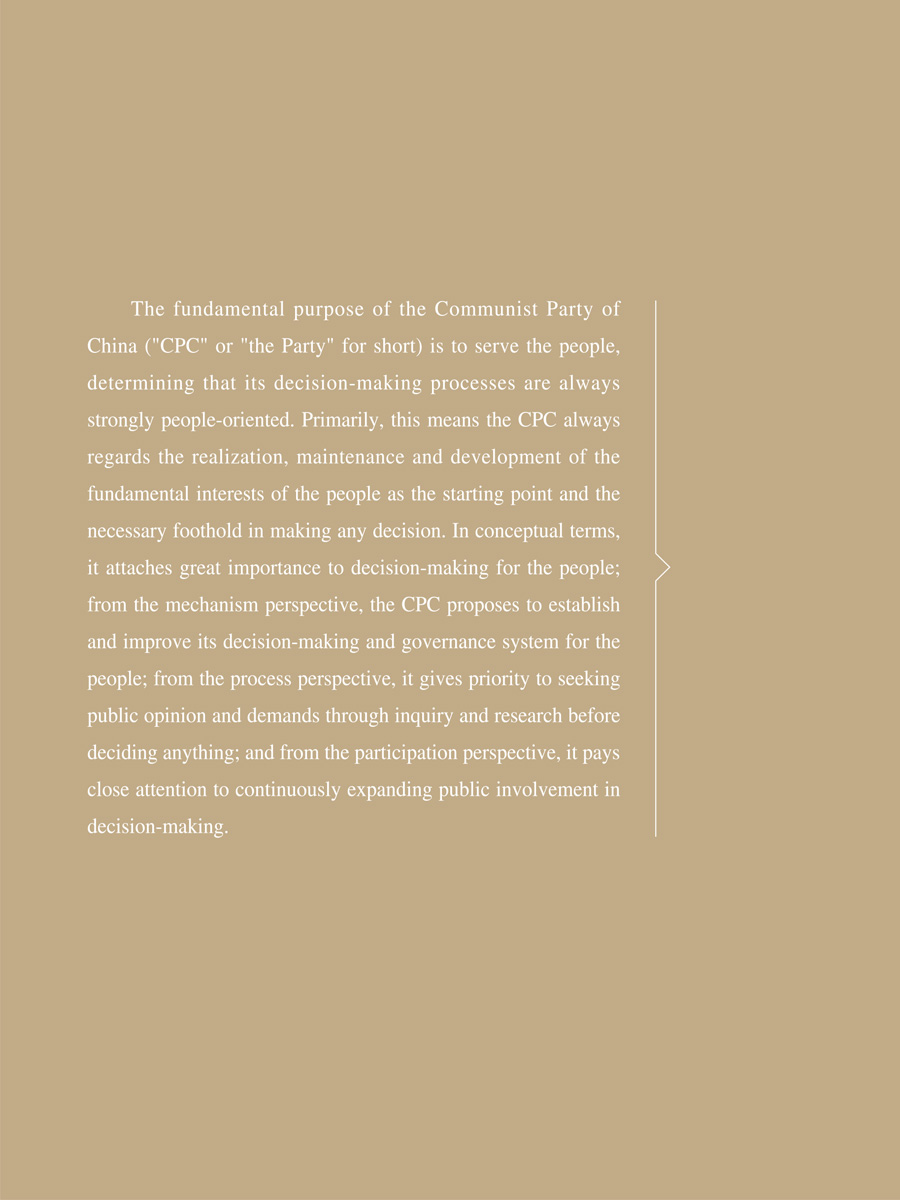 The fundamental purpose of the Communist Party of China ("CPC" or "the Party" for short) is to serve the people, determining that its decision-making processes are always strongly people-oriented. Primarily, this means the CPC always regards the realization, maintenance and development of the fundamental interests of the people as the starting point and the necessary foothold in making any decision. In conceptual terms, it attaches great importance to decision-making for the people; from the mechanism perspective, the CPC proposes to establish and improve its decision-making and governance system for the people; from the process perspective, it gives priority to seeking public opinion and demands through inquiry and research before deciding anything; and from the participation perspective, it pays close attention to continuously expanding public involvement in decision-making.